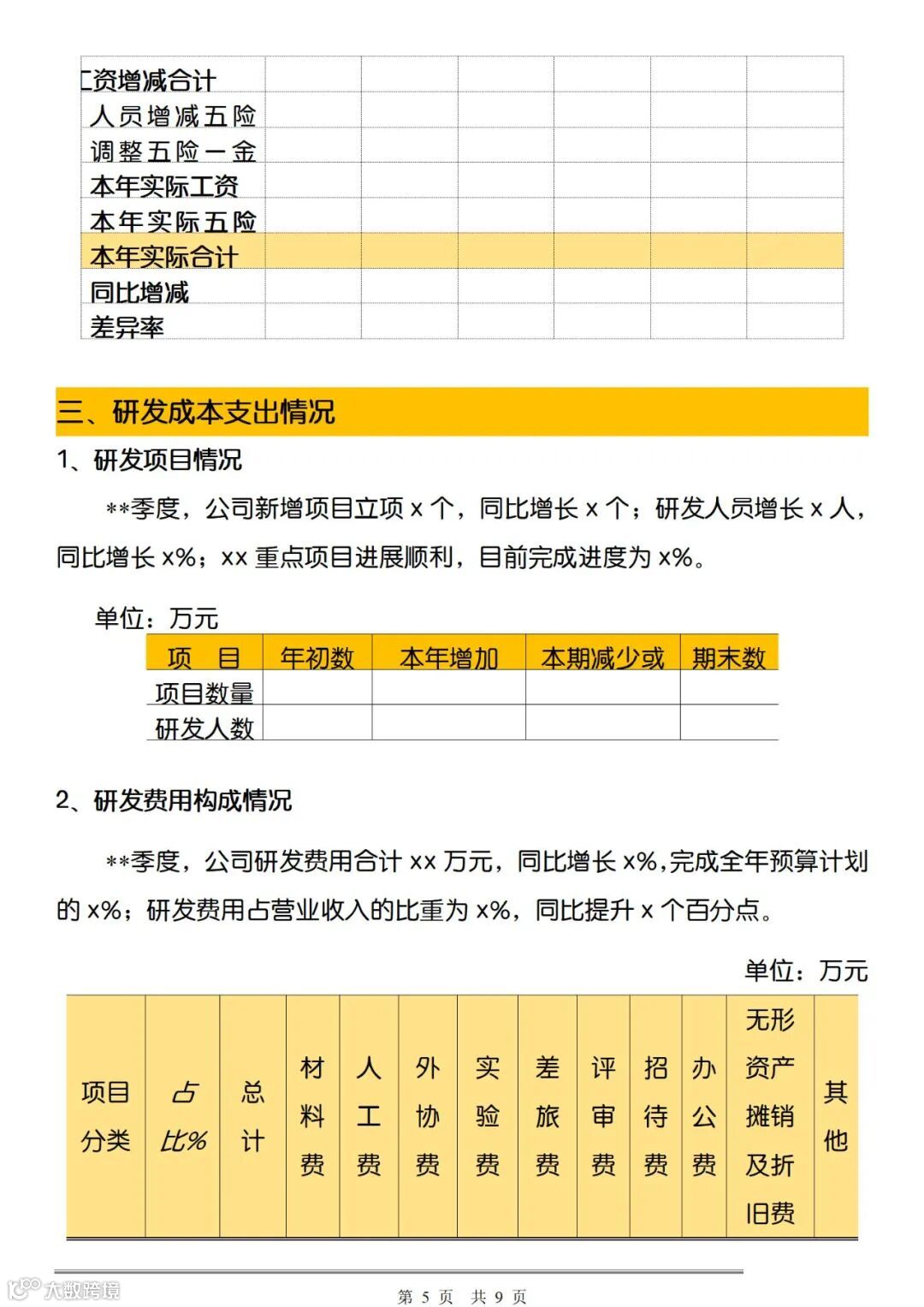 | 工资增减合计 | | | | | | |
|---|---|---|---|---|---|---|
| 人员增减五险 | | | | | | |
| 调整五险一金 | | | | | | |
| 本年实际工资 | | | | | | |
| 本年实际五险 | | | | | | |
| 本年实际合计 | | | | | | |
| 同比增减 | | | | | | |
| 差异率 | | | | | | |

三、研发成本支出情况

1、研发项目情况

**季度，公司新增项目立项 x 个，同比增长 x 个；研发人员增长 x 人，同比增长 x%；xx 重点项目进展顺利，目前完成进度为 x%。

单位：万元

| 项　目 | 年初数 | 本年增加 | 本期减少或 | 期末数 |
|---|---|---|---|---|
| 项目数量 | | | | |
| 研发人数 | | | | |

2、研发费用构成情况

**季度，公司研发费用合计 xx 万元，同比增长 x%,完成全年预算计划的 x%；研发费用占营业收入的比重为 x%，同比提升 x 个百分点。

单位：万元

| 项目分类 | 占比% | 总计 | 材料费 | 人工费 | 外协费 | 实验费 | 差旅费 | 评审费 | 招待费 | 办公费 | 无形资产摊销及折旧费 | 其他 |
|---|---|---|---|---|---|---|---|---|---|---|---|---|

大数跨境

第 5 页　共 9 页